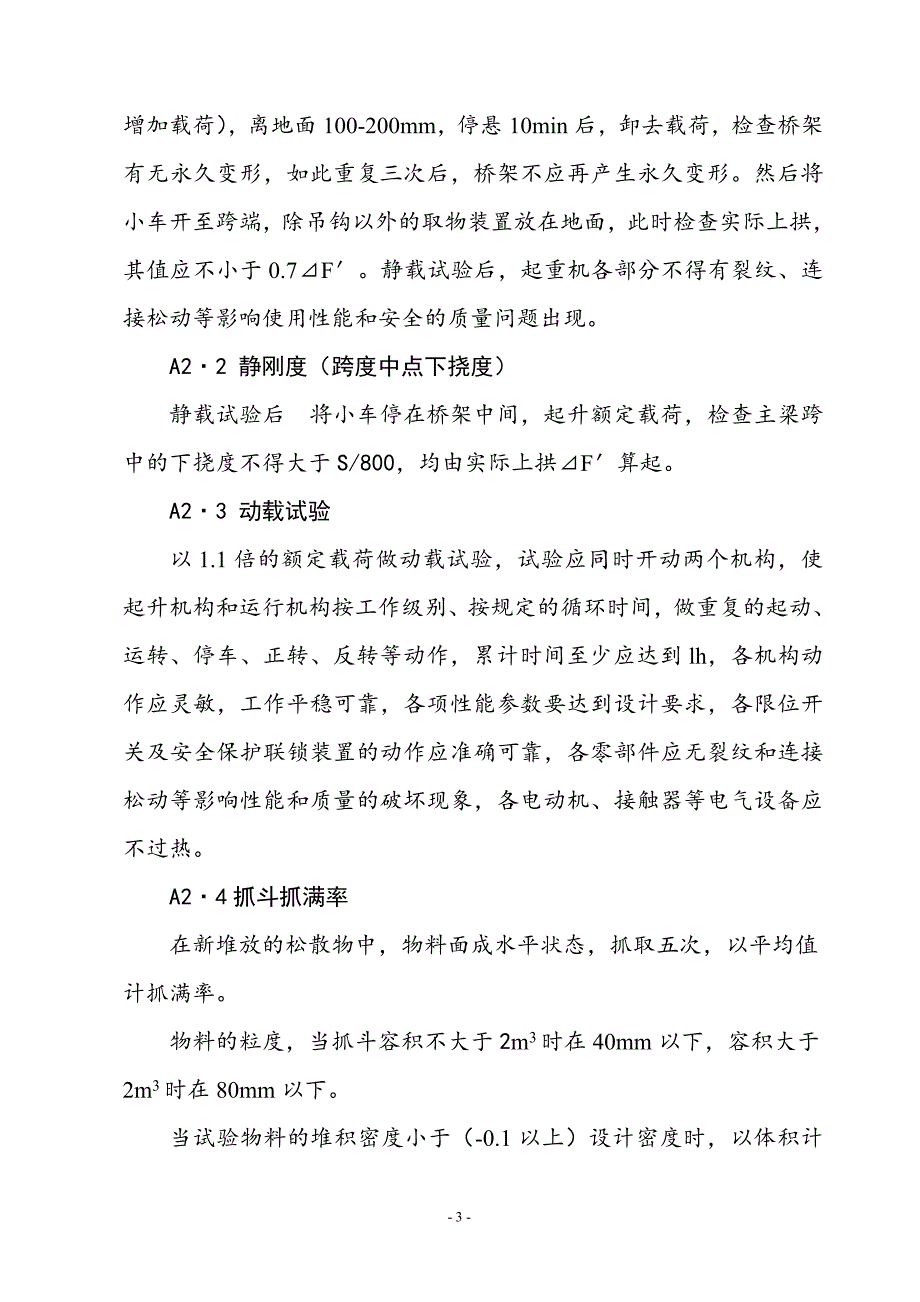 增加载荷），离地面 100-200mm，停悬 10min 后，卸去载荷，检查桥架有无永久变形，如此重复三次后，桥架不应再产生永久变形。然后将小车开至跨端，除吊钩以外的取物装置放在地面，此时检查实际上拱，其值应不小于 0.7⊿F′。静载试验后，起重机各部分不得有裂纹、连接松动等影响使用性能和安全的质量问题出现。

A2·2 静刚度（跨度中点下挠度）

静载试验后 将小车停在桥架中间，起升额定载荷，检查主梁跨中的下挠度不得大于 S/800，均由实际上拱⊿F′算起。

A2·3 动载试验

以 1.1 倍的额定载荷做动载试验，试验应同时开动两个机构，使起升机构和运行机构按工作级别、按规定的循环时间，做重复的起动、运转、停车、正转、反转等动作，累计时间至少应达到 lh，各机构动作应灵敏，工作平稳可靠，各项性能参数要达到设计要求，各限位开关及安全保护联锁装置的动作应准确可靠，各零部件应无裂纹和连接松动等影响性能和质量的破坏现象，各电动机、接触器等电气设备应不过热。

A2·4 抓斗抓满率

在新堆放的松散物中，物料面成水平状态，抓取五次，以平均值计抓满率。

物料的粒度，当抓斗容积不大于 $2m^3$ 时在 40mm 以下，容积大于 $2m^3$ 时在 80mm 以下。

当试验物料的堆积密度小于（-0.1 以上）设计密度时，以体积计

- 3 -